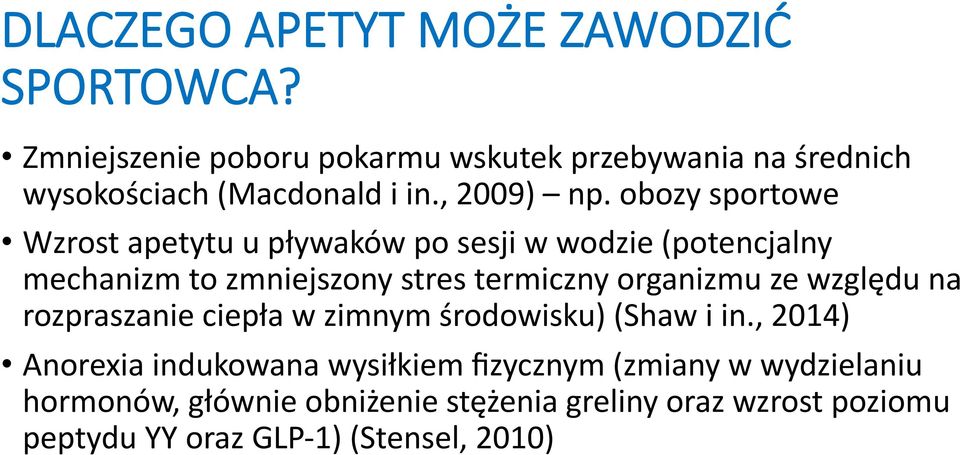 DLACZEGO APETYT MOŻE ZAWODZIĆ SPORTOWCA?

• Zmniejszenie poboru pokarmu wskutek przebywania na średnich wysokościach (Macdonald i in., 2009) – np. obozy sportowe

• Wzrost apetytu u pływaków po sesji w wodzie (potencjalny mechanizm to zmniejszony stres termiczny organizmu ze względu na rozpraszanie ciepła w zimnym środowisku) (Shaw i in., 2014)

• Anorexia indukowana wysiłkiem fizycznym (zmiany w wydzielaniu hormonów, głównie obniżenie stężenia greliny oraz wzrost poziomu peptydu YY oraz GLP-1) (Stensel, 2010)